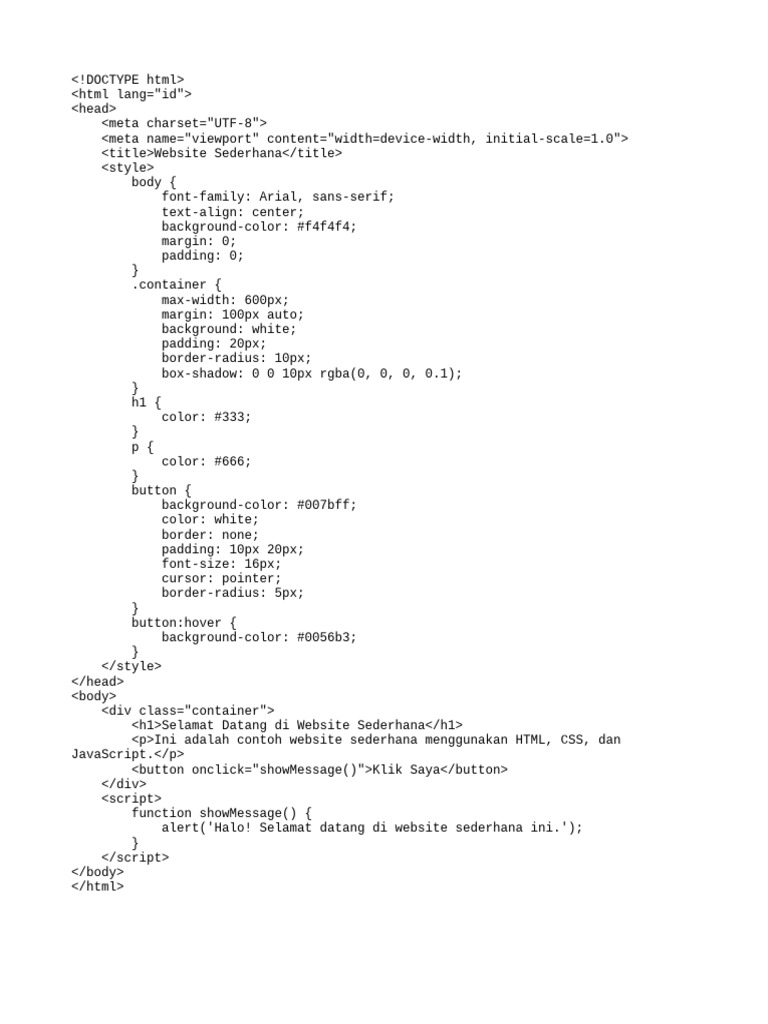 <!DOCTYPE html>
<html lang="id">
<head>
    <meta charset="UTF-8">
    <meta name="viewport" content="width=device-width, initial-scale=1.0">
    <title>Website Sederhana</title>
    <style>
        body {
            font-family: Arial, sans-serif;
            text-align: center;
            background-color: #f4f4f4;
            margin: 0;
            padding: 0;
        }
        .container {
            max-width: 600px;
            margin: 100px auto;
            background: white;
            padding: 20px;
            border-radius: 10px;
            box-shadow: 0 0 10px rgba(0, 0, 0, 0.1);
        }
        h1 {
            color: #333;
        }
        p {
            color: #666;
        }
        button {
            background-color: #007bff;
            color: white;
            border: none;
            padding: 10px 20px;
            font-size: 16px;
            cursor: pointer;
            border-radius: 5px;
        }
        button:hover {
            background-color: #0056b3;
        }
    </style>
</head>
<body>
    <div class="container">
        <h1>Selamat Datang di Website Sederhana</h1>
        <p>Ini adalah contoh website sederhana menggunakan HTML, CSS, dan JavaScript.</p>
        <button onclick="showMessage()">Klik Saya</button>
    </div>
    <script>
        function showMessage() {
            alert('Halo! Selamat datang di website sederhana ini.');
        }
    </script>
</body>
</html>